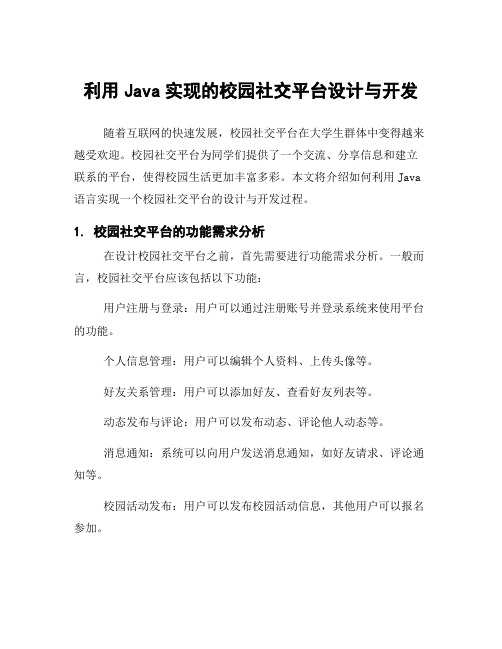 利用 Java 实现的校园社交平台设计与开发

随着互联网的快速发展，校园社交平台在大学生群体中变得越来越受欢迎。校园社交平台为同学们提供了一个交流、分享信息和建立联系的平台，使得校园生活更加丰富多彩。本文将介绍如何利用 Java 语言实现一个校园社交平台的设计与开发过程。

1. 校园社交平台的功能需求分析

在设计校园社交平台之前，首先需要进行功能需求分析。一般而言，校园社交平台应该包括以下功能：

用户注册与登录：用户可以通过注册账号并登录系统来使用平台的功能。

个人信息管理：用户可以编辑个人资料、上传头像等。

好友关系管理：用户可以添加好友、查看好友列表等。

动态发布与评论：用户可以发布动态、评论他人动态等。

消息通知：系统可以向用户发送消息通知，如好友请求、评论通知等。

校园活动发布：用户可以发布校园活动信息，其他用户可以报名参加。